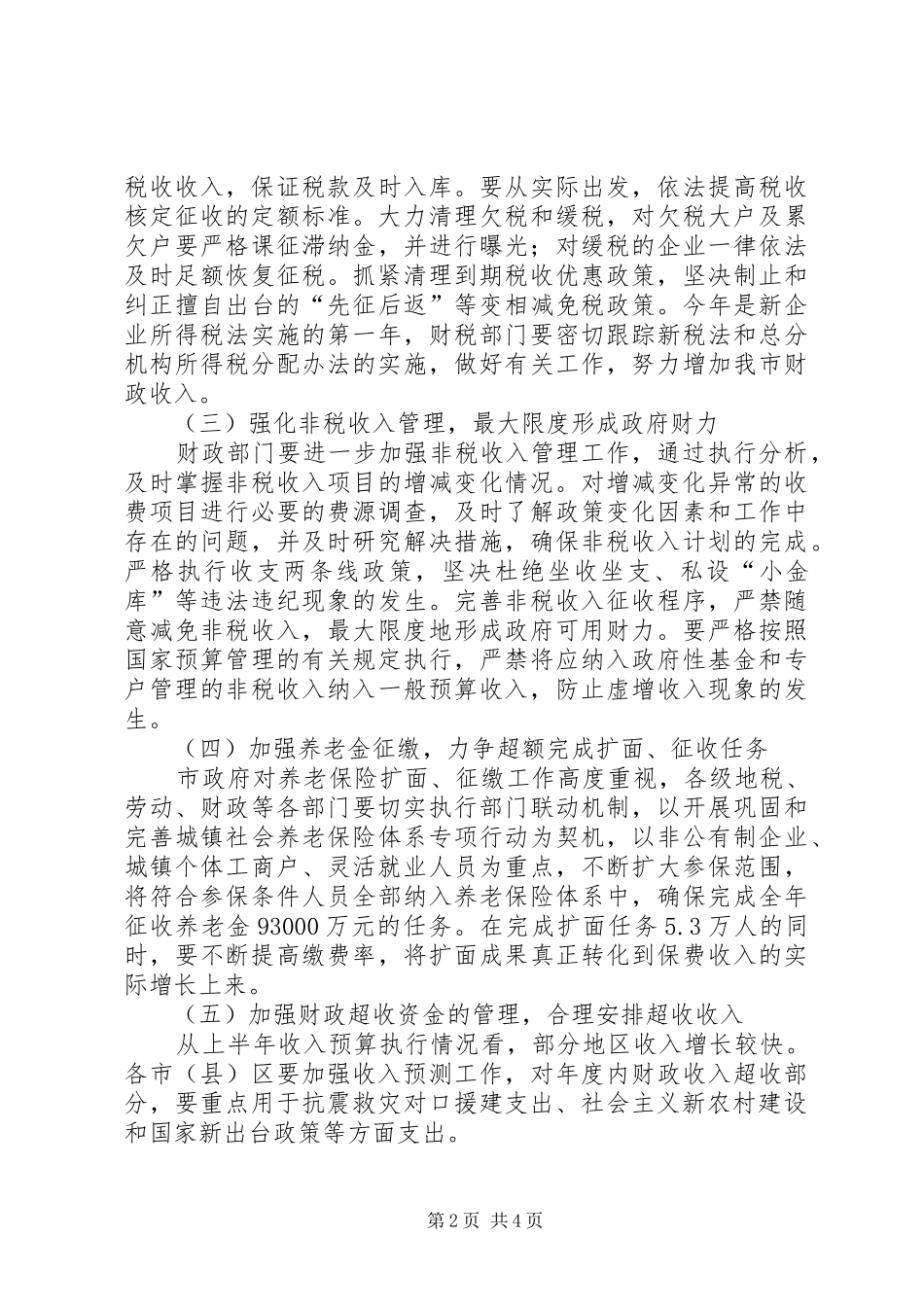 税收收入，保证税款及时入库。要从实际出发，依法提高税收核定征收的定额标准。大力清理欠税和缓税，对欠税大户及累欠户要严格课征滞纳金，并进行曝光；对缓税的企业一律依法及时足额恢复征税。抓紧清理到期税收优惠政策，坚决制止和纠正擅自出台的“先征后返”等变相减免税政策。今年是新企业所得税法实施的第一年，财税部门要密切跟踪新税法和总分机构所得税分配办法的实施，做好有关工作，努力增加我市财政收入。

（三）强化非税收入管理，最大限度形成政府财力

财政部门要进一步加强非税收入管理工作，通过执行分析，及时掌握非税收入项目的增减变化情况。对增减变化异常的收费项目进行必要的费源调查，及时了解政策变化因素和工作中存在的问题，并及时研究解决措施，确保非税收入计划的完成。严格执行收支两条线政策，坚决杜绝坐收坐支、私设“小金库”等违法违纪现象的发生。完善非税收入征收程序，严禁随意减免非税收入，最大限度地形成政府可用财力。要严格按照国家预算管理的有关规定执行，严禁将应纳入政府性基金和专户管理的非税收入纳入一般预算收入，防止虚增收入现象的发生。

（四）加强养老金征缴，力争超额完成扩面、征收任务

市政府对养老保险扩面、征缴工作高度重视，各级地税、劳动、财政等各部门要切实执行部门联动机制，以开展巩固和完善城镇社会养老保险体系专项行动为契机，以非公有制企业、城镇个体工商户、灵活就业人员为重点，不断扩大参保范围，将符合参保条件人员全部纳入养老保险体系中，确保完成全年征收养老金93000万元的任务。在完成扩面任务5.3万人的同时，要不断提高缴费率，将扩面成果真正转化到保费收入的实际增长上来。

（五）加强财政超收资金的管理，合理安排超收收入

从上半年收入预算执行情况看，部分地区收入增长较快。各市（县）区要加强收入预测工作，对年度内财政收入超收部分，要重点用于抗震救灾对口援建支出、社会主义新农村建设和国家新出台政策等方面支出。

第2页 共4页